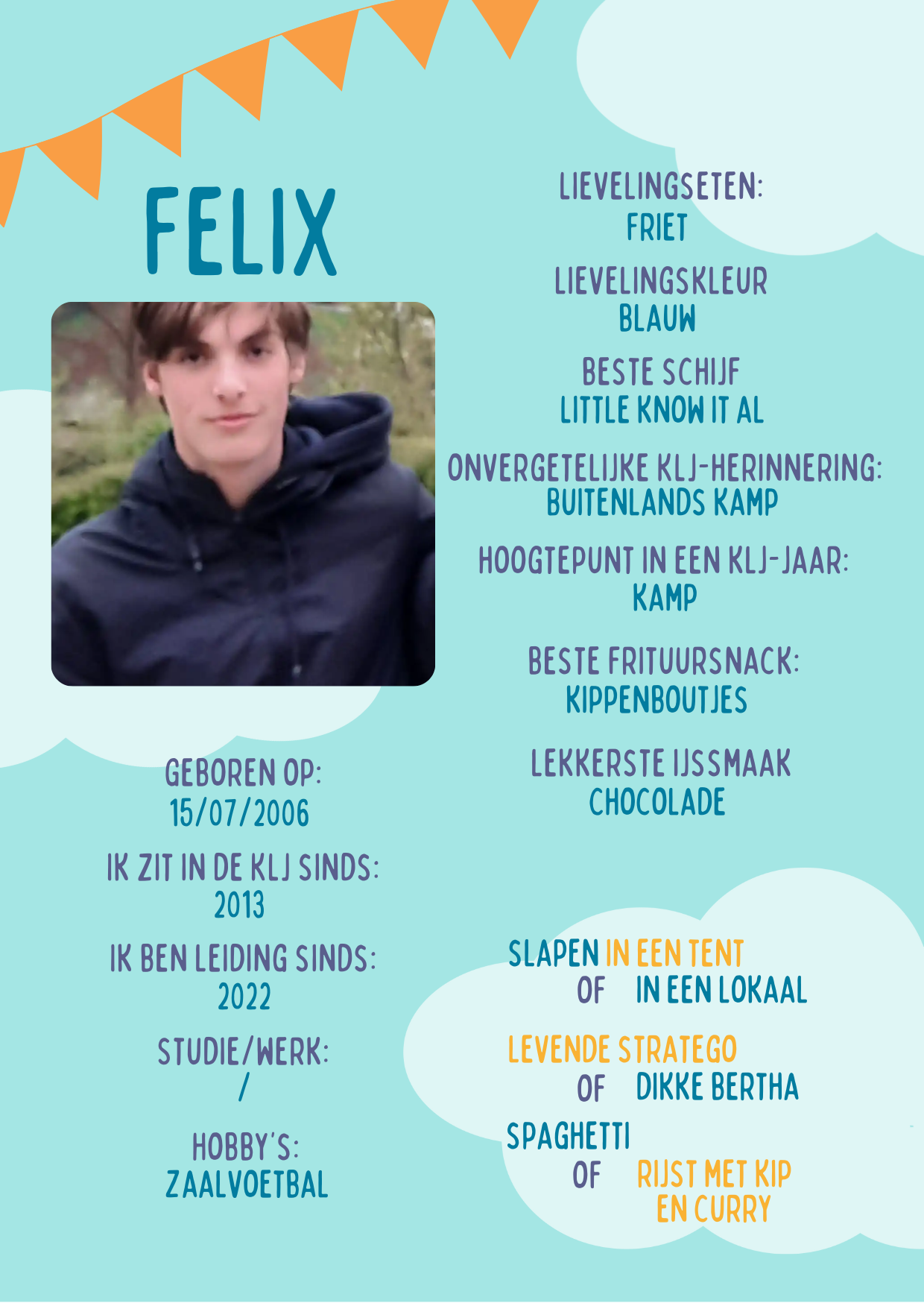 FELIX

GEBOREN OP:
15/07/2006

IK ZIT IN DE KLJ SINDS:
2013

IK BEN LEIDING SINDS:
2022

STUDIE/WERK:
/

HOBBY'S:
ZAALVOETBAL

LIEVELINGSETEN:
FRIET

LIEVELINGSKLEUR
BLAUW

BESTE SCHIJF
LITTLE KNOW IT AL

ONVERGETELIJKE KLJ-HERINNERING:
BUITENLANDS KAMP

HOOGTEPUNT IN EEN KLJ-JAAR:
KAMP

BESTE FRITUURSNACK:
KIPPENBOUTJES

LEKKERSTE IJSSMAAK
CHOCOLADE

SLAPEN IN EEN TENT
OF IN EEN LOKAAL

LEVENDE STRATEGO
OF DIKKE BERTHA

SPAGHETTI
OF RIJST MET KIP EN CURRY